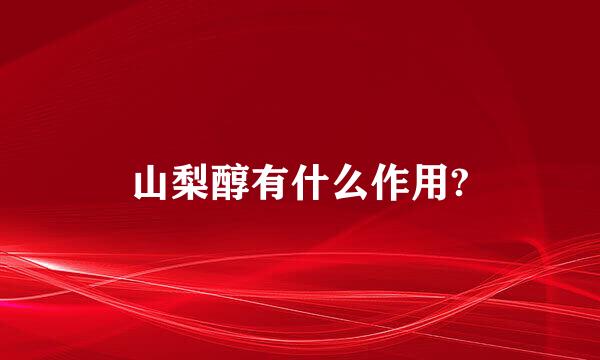 山梨醇有什么作用?